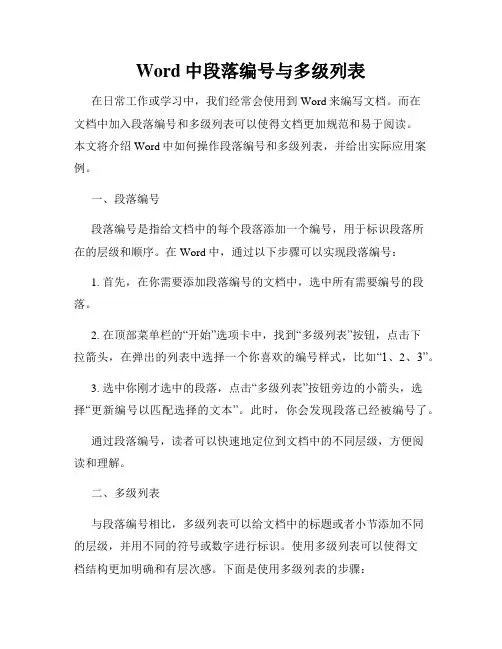 Word 中段落编号与多级列表

在日常工作或学习中，我们经常会使用到 Word 来编写文档。而在文档中加入段落编号和多级列表可以使得文档更加规范和易于阅读。本文将介绍 Word 中如何操作段落编号和多级列表，并给出实际应用案例。

一、段落编号

段落编号是指给文档中的每个段落添加一个编号，用于标识段落所在的层级和顺序。在 Word 中，通过以下步骤可以实现段落编号：

1. 首先，在你需要添加段落编号的文档中，选中所有需要编号的段落。

2. 在顶部菜单栏的“开始”选项卡中，找到“多级列表”按钮，点击下拉箭头，在弹出的列表中选择一个你喜欢的编号样式，比如“1、2、3”。

3. 选中你刚才选中的段落，点击“多级列表”按钮旁边的小箭头，选择“更新编号以匹配选择的文本”。此时，你会发现段落已经被编号了。

通过段落编号，读者可以快速地定位到文档中的不同层级，方便阅读和理解。

二、多级列表

与段落编号相比，多级列表可以给文档中的标题或者小节添加不同的层级，并用不同的符号或数字进行标识。使用多级列表可以使得文档结构更加明确和有层次感。下面是使用多级列表的步骤：